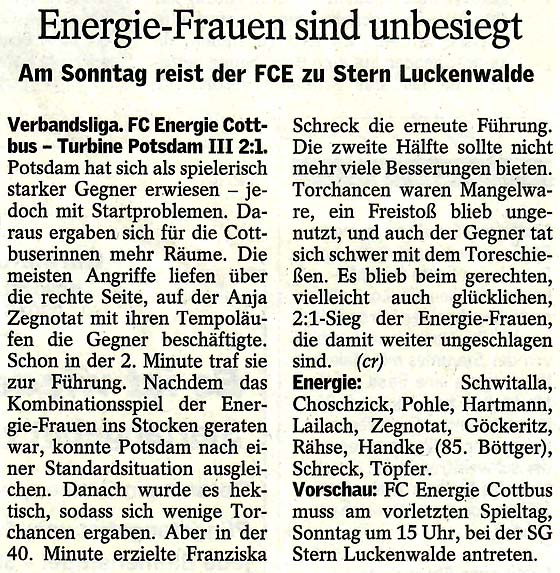 Energie-Frauen sind unbesiegt

Am Sonntag reist der FCE zu Stern Luckenwalde

Verbandsliga. FC Energie Cottbus – Turbine Potsdam III 2:1. Potsdam hat sich als spielerisch starker Gegner erwiesen – jedoch mit Startproblemen. Daraus ergaben sich für die Cottbuserinnen mehr Räume. Die meisten Angriffe liefen über die rechte Seite, auf der Anja Zegnotat mit ihren Tempoläufen die Gegner beschäftigte. Schon in der 2. Minute traf sie zur Führung. Nachdem das Kombinationsspiel der Energie-Frauen ins Stocken geraten war, konnte Potsdam nach einer Standardsituation ausgleichen. Danach wurde es hektisch, sodass sich wenige Torchancen ergaben. Aber in der 40. Minute erzielte Franziska Schreck die erneute Führung. Die zweite Hälfte sollte nicht mehr viele Besserungen bieten. Torchancen waren Mangelware, ein Freistoß blieb ungenutzt, und auch der Gegner tat sich schwer mit dem Toreschießen. Es blieb beim gerechten, vielleicht auch glücklichen, 2:1-Sieg der Energie-Frauen, die damit weiter ungeschlagen sind. (cr)

Energie: Schwitalla, Choschzick, Pohle, Hartmann, Lailach, Zegnotat, Göckeritz, Rähse, Handke (85. Böttger), Schreck, Töpfer.

Vorschau: FC Energie Cottbus muss am vorletzten Spieltag, Sonntag um 15 Uhr, bei der SG Stern Luckenwalde antreten.